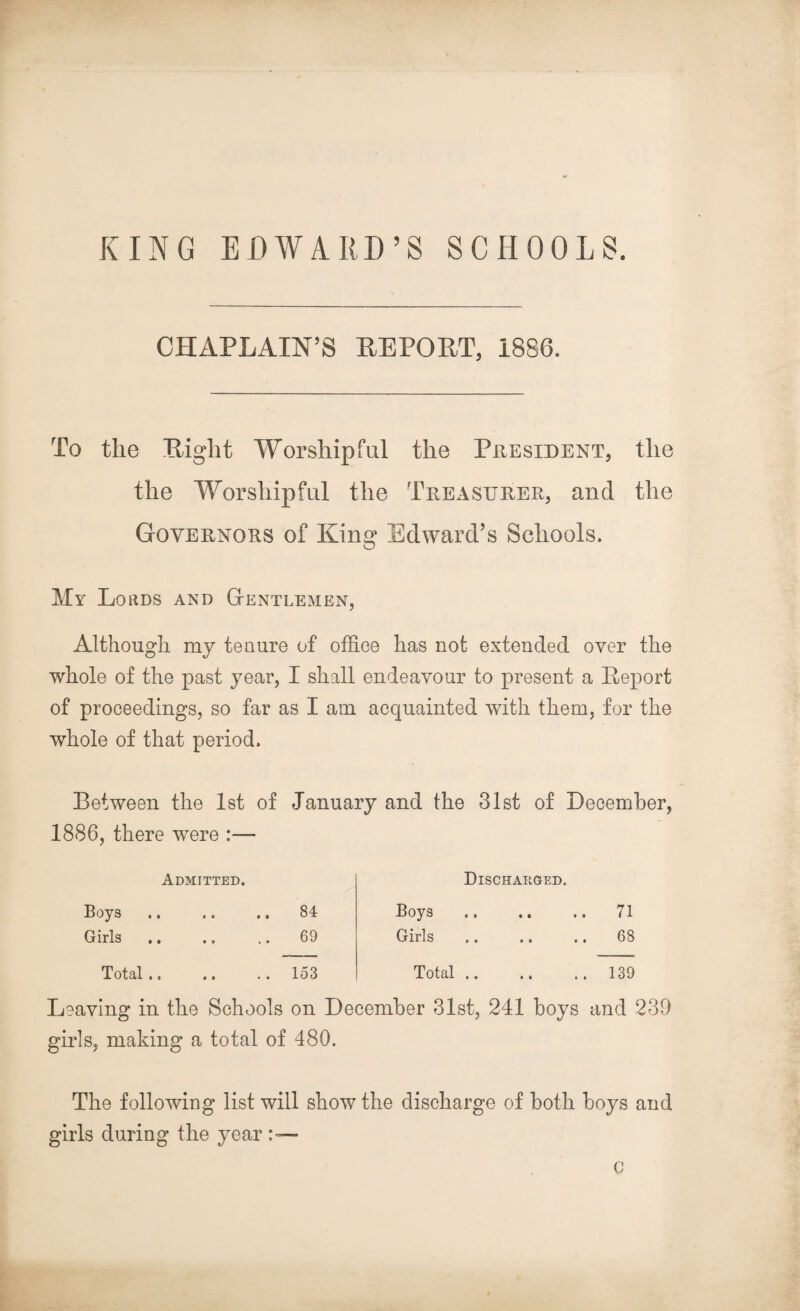 KING EDWARD'S SCHOOLS.

CHAPLAIN'S REPORT, 1886.

To the Right Worshipful the President, the the Worshipful the Treasurer, and the Governors of King Edward's Schools.

My Lords and Gentlemen,

Although my tenure of office has not extended over the whole of the past year, I shall endeavour to present a Report of proceedings, so far as I am acquainted with them, for the whole of that period.

Between the 1st of January and the 31st of December, 1886, there were :—

| Admitted. | | Discharged. | |
|---|---|---|---|
| Boys .. .. .. | 84 | Boys .. .. .. | 71 |
| Girls .. .. .. | 69 | Girls .. .. .. | 68 |
| Total .. .. .. | 153 | Total .. .. .. | 139 |

Leaving in the Schools on December 31st, 241 boys and 239 girls, making a total of 480.

The following list will show the discharge of both boys and girls during the year :—

C